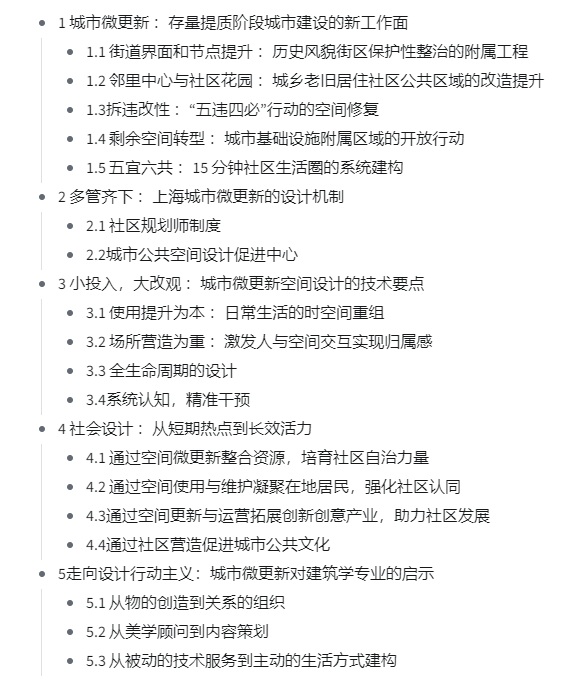 - 1 城市微更新： 存量提质阶段城市建设的新工作面
  - 1.1 街道界面和节点提升： 历史风貌街区保护性整治的附属工程
  - 1.2 邻里中心与社区花园： 城乡老旧居住社区公共区域的改造提升
  - 1.3拆违改性： “五违四必”行动的空间修复
  - 1.4 剩余空间转型： 城市基础设施附属区域的开放行动
  - 1.5 五宜六共： 15 分钟社区生活圈的系统建构
- 2 多管齐下： 上海城市微更新的设计机制
  - 2.1 社区规划师制度
  - 2.2城市公共空间设计促进中心
- 3 小投入，大改观： 城市微更新空间设计的技术要点
  - 3.1 使用提升为本： 日常生活的时空间重组
  - 3.2 场所营造为重： 激发人与空间交互实现归属感
  - 3.3 全生命周期的设计
  - 3.4系统认知，精准干预
- 4 社会设计： 从短期热点到长效活力
  - 4.1 通过空间微更新整合资源，培育社区自治力量
  - 4.2 通过空间使用与维护凝聚在地居民，强化社区认同
  - 4.3通过空间更新与运营拓展创新创意产业，助力社区发展
  - 4.4通过社区营造促进城市公共文化
- 5走向设计行动主义：城市微更新对建筑学专业的启示
  - 5.1 从物的创造到关系的组织
  - 5.2 从美学顾问到内容策划
  - 5.3 从被动的技术服务到主动的生活方式建构